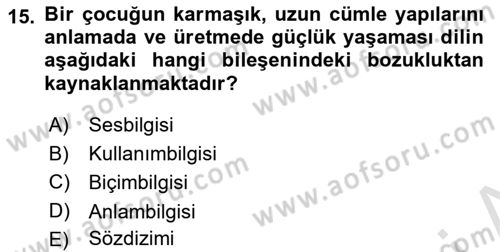 15. Bir çocuğun karmaşık, uzun cümle yapılarını anlamada ve üretmede güçlük yaşaması dilin aşağıdaki hangi bileşenindeki bozukluktan kaynaklanmaktadır?

A) Sesbilgisi
B) Kullanımbilgisi
C) Biçimbilgisi
D) Anlambilgisi
E) Sözdizimi

www.aofsoru.com
www.aofsoru.com
www.aofsoru.com
www.aofsoru.com
www.aofsoru.com